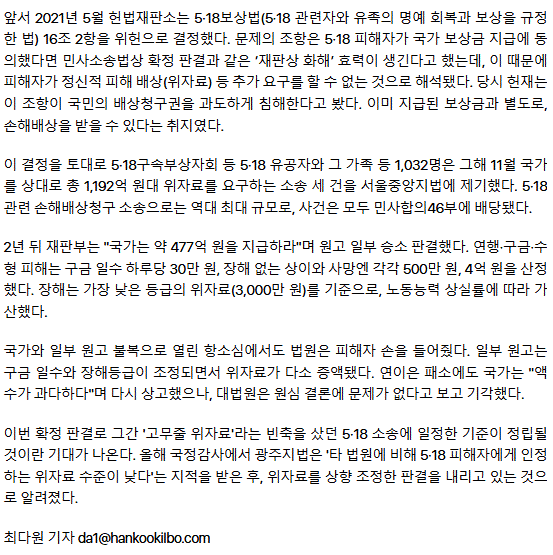 앞서 2021년 5월 헌법재판소는 5·18보상법(5·18 관련자와 유족의 명예 회복과 보상을 규정한 법) 16조 2항을 위헌으로 결정했다. 문제의 조항은 5·18 피해자가 국가 보상금 지급에 동의했다면 민사소송법상 확정 판결과 같은 '재판상 화해' 효력이 생긴다고 했는데, 이 때문에 피해자가 정신적 피해 배상(위자료) 등 추가 요구를 할 수 없는 것으로 해석됐다. 당시 헌재는 이 조항이 국민의 배상청구권을 과도하게 침해한다고 봤다. 이미 지급된 보상금과 별도로, 손해배상을 받을 수 있다는 취지였다.

이 결정을 토대로 5·18구속부상자회 등 5·18 유공자와 그 가족 등 1,032명은 그해 11월 국가를 상대로 총 1,192억 원대 위자료를 요구하는 소송 세 건을 서울중앙지법에 제기했다. 5·18 관련 손해배상청구 소송으로는 역대 최대 규모로, 사건은 모두 민사합의46부에 배당됐다.

2년 뒤 재판부는 "국가는 약 477억 원을 지급하라"며 원고 일부 승소 판결했다. 연행·구금·수형 피해는 구금 일수 하루당 30만 원, 장해 없는 상이와 사망엔 각각 500만 원, 4억 원을 산정했다. 장해는 가장 낮은 등급의 위자료(3,000만 원)를 기준으로, 노동능력 상실률에 따라 가산했다.

국가와 일부 원고 불복으로 열린 항소심에서도 법원은 피해자 손을 들어줬다. 일부 원고는 구금 일수와 장해등급이 조정되면서 위자료가 다소 증액됐다. 연이은 패소에도 국가는 "액수가 과다하다"며 다시 상고했으나, 대법원은 원심 결론에 문제가 없다고 보고 기각했다.

이번 확정 판결로 그간 '고무줄 위자료'라는 빈축을 샀던 5·18 소송에 일정한 기준이 정립될 것이란 기대가 나온다. 올해 국정감사에서 광주지법은 '타 법원에 비해 5·18 피해자에게 인정하는 위자료 수준이 낮다'는 지적을 받은 후, 위자료를 상향 조정한 판결을 내리고 있는 것으로 알려졌다.

최다원 기자 da1@hankookilbo.com